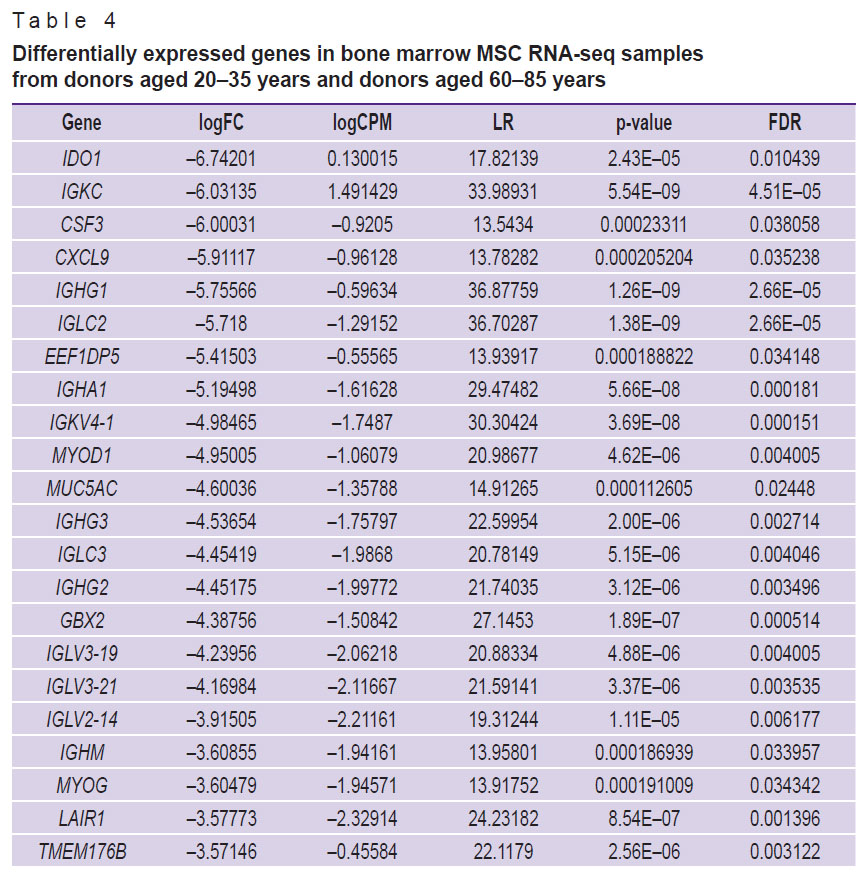 Table 4

Differentially expressed genes in bone marrow MSC RNA-seq samples from donors aged 20–35 years and donors aged 60–85 years

| Gene | logFC | logCPM | LR | p-value | FDR |
|---|---|---|---|---|---|
| IDO1 | –6.74201 | 0.130015 | 17.82139 | 2.43E–05 | 0.010439 |
| IGKC | –6.03135 | 1.491429 | 33.98931 | 5.54E–09 | 4.51E–05 |
| CSF3 | –6.00031 | –0.9205 | 13.5434 | 0.00023311 | 0.038058 |
| CXCL9 | –5.91117 | –0.96128 | 13.78282 | 0.000205204 | 0.035238 |
| IGHG1 | –5.75566 | –0.59634 | 36.87759 | 1.26E–09 | 2.66E–05 |
| IGLC2 | –5.718 | –1.29152 | 36.70287 | 1.38E–09 | 2.66E–05 |
| EEF1DP5 | –5.41503 | –0.55565 | 13.93917 | 0.000188822 | 0.034148 |
| IGHA1 | –5.19498 | –1.61628 | 29.47482 | 5.66E–08 | 0.000181 |
| IGKV4-1 | –4.98465 | –1.7487 | 30.30424 | 3.69E–08 | 0.000151 |
| MYOD1 | –4.95005 | –1.06079 | 20.98677 | 4.62E–06 | 0.004005 |
| MUC5AC | –4.60036 | –1.35788 | 14.91265 | 0.000112605 | 0.02448 |
| IGHG3 | –4.53654 | –1.75797 | 22.59954 | 2.00E–06 | 0.002714 |
| IGLC3 | –4.45419 | –1.9868 | 20.78149 | 5.15E–06 | 0.004046 |
| IGHG2 | –4.45175 | –1.99772 | 21.74035 | 3.12E–06 | 0.003496 |
| GBX2 | –4.38756 | –1.50842 | 27.1453 | 1.89E–07 | 0.000514 |
| IGLV3-19 | –4.23956 | –2.06218 | 20.88334 | 4.88E–06 | 0.004005 |
| IGLV3-21 | –4.16984 | –2.11667 | 21.59141 | 3.37E–06 | 0.003535 |
| IGLV2-14 | –3.91505 | –2.21161 | 19.31244 | 1.11E–05 | 0.006177 |
| IGHM | –3.60855 | –1.94161 | 13.95801 | 0.000186939 | 0.033957 |
| MYOG | –3.60479 | –1.94571 | 13.91752 | 0.000191009 | 0.034342 |
| LAIR1 | –3.57773 | –2.32914 | 24.23182 | 8.54E–07 | 0.001396 |
| TMEM176B | –3.57146 | –0.45584 | 22.1179 | 2.56E–06 | 0.003122 |